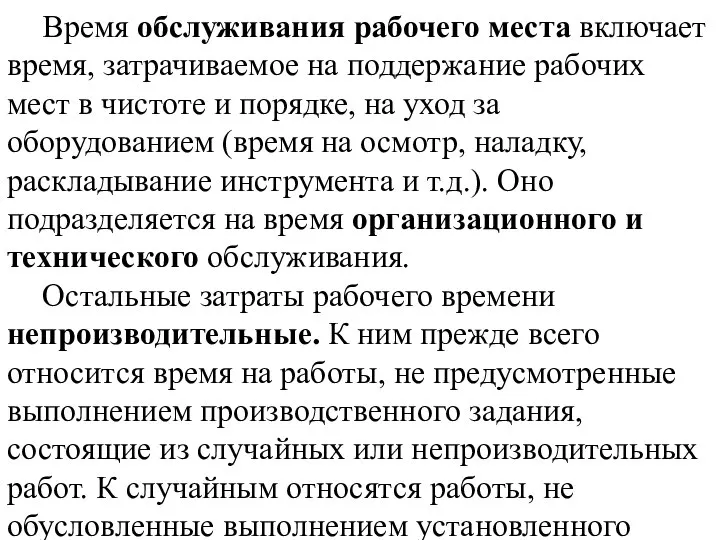 Время обслуживания рабочего места включает время, затрачиваемое на поддержание рабочих мест в чистоте и порядке, на уход за оборудованием (время на осмотр, наладку, раскладывание инструмента и т.д.). Оно подразделяется на время организационного и технического обслуживания.

Остальные затраты рабочего времени непроизводительные. К ним прежде всего относится время на работы, не предусмотренные выполнением производственного задания, состоящие из случайных или непроизводительных работ. К случайным относятся работы, не обусловленные выполнением установленного